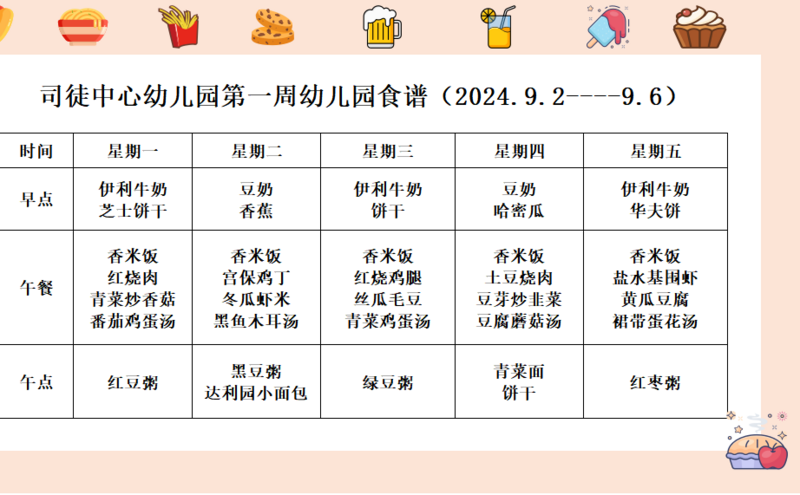 司徒中心幼儿园第一周幼儿园食谱（2024.9.2----9.6）

| 时间 | 星期一 | 星期二 | 星期三 | 星期四 | 星期五 |
|---|---|---|---|---|---|
| 早点 | 伊利牛奶 芝士饼干 | 豆奶 香蕉 | 伊利牛奶 饼干 | 豆奶 哈密瓜 | 伊利牛奶 华夫饼 |
| 午餐 | 香米饭 红烧肉 青菜炒香菇 番茄鸡蛋汤 | 香米饭 宫保鸡丁 冬瓜虾米 黑鱼木耳汤 | 香米饭 红烧鸡腿 丝瓜毛豆 青菜鸡蛋汤 | 香米饭 土豆烧肉 豆芽炒韭菜 豆腐蘑菇汤 | 香米饭 盐水基围虾 黄瓜豆腐 裙带蛋花汤 |
| 午点 | 红豆粥 | 黑豆粥 达利园小面包 | 绿豆粥 | 青菜面 饼干 | 红枣粥 |